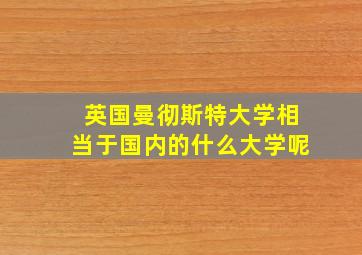 英国曼彻斯特大学相当于国内的什么大学呢